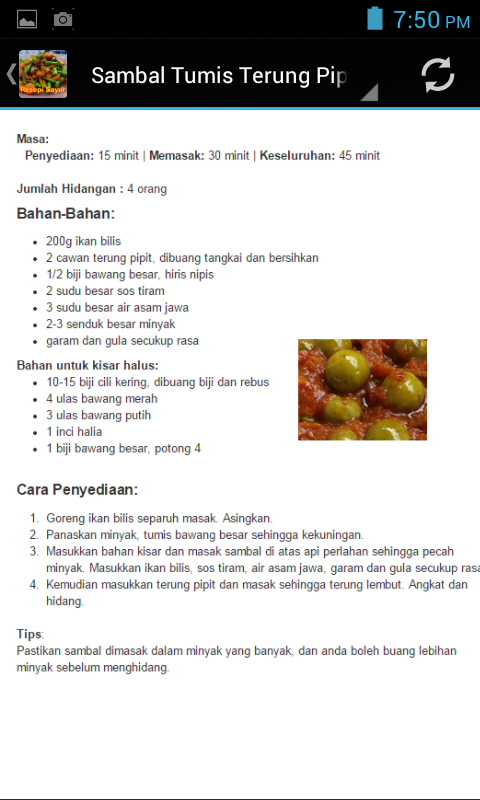 7:50 PM

Resepi Sayur

Sambal Tumis Terung Pip

Masa:
Penyediaan: 15 minit | Memasak: 30 minit | Keseluruhan: 45 minit

Jumlah Hidangan : 4 orang

Bahan-Bahan:

- 200g ikan bilis
- 2 cawan terung pipit, dibuang tangkai dan bersihkan
- 1/2 biji bawang besar, hiris nipis
- 2 sudu besar sos tiram
- 3 sudu besar air asam jawa
- 2-3 senduk besar minyak
- garam dan gula secukup rasa

Bahan untuk kisar halus:
- 10-15 biji cili kering, dibuang biji dan rebus
- 4 ulas bawang merah
- 3 ulas bawang putih
- 1 inci halia
- 1 biji bawang besar, potong 4

Cara Penyediaan:

1. Goreng ikan bilis separuh masak. Asingkan.
2. Panaskan minyak, tumis bawang besar sehingga kekuningan.
3. Masukkan bahan kisar dan masak sambal di atas api perlahan sehingga pecah minyak. Masukkan ikan bilis, sos tiram, air asam jawa, garam dan gula secukup rasa
4. Kemudian masukkan terung pipit dan masak sehingga terung lembut. Angkat dan hidang.

Tips:
Pastikan sambal dimasak dalam minyak yang banyak, dan anda boleh buang lebihan minyak sebelum menghidang.